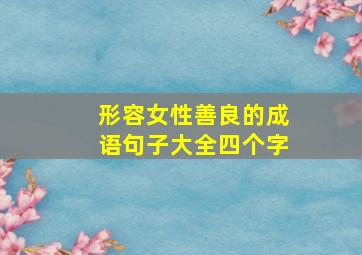 形容女性善良的成语句子大全四个字